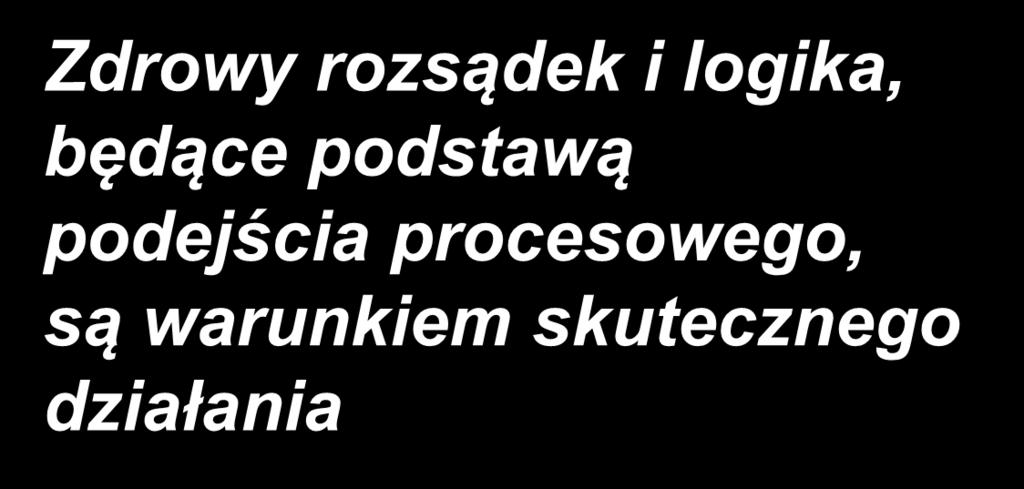 Zdrowy rozsądek i logika, będące podstawą podejścia procesowego, są warunkiem skutecznego działania